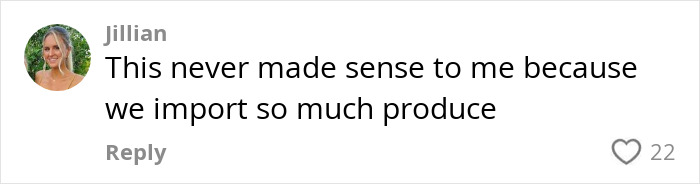 Jillian
This never made sense to me because we import so much produce

Reply
22